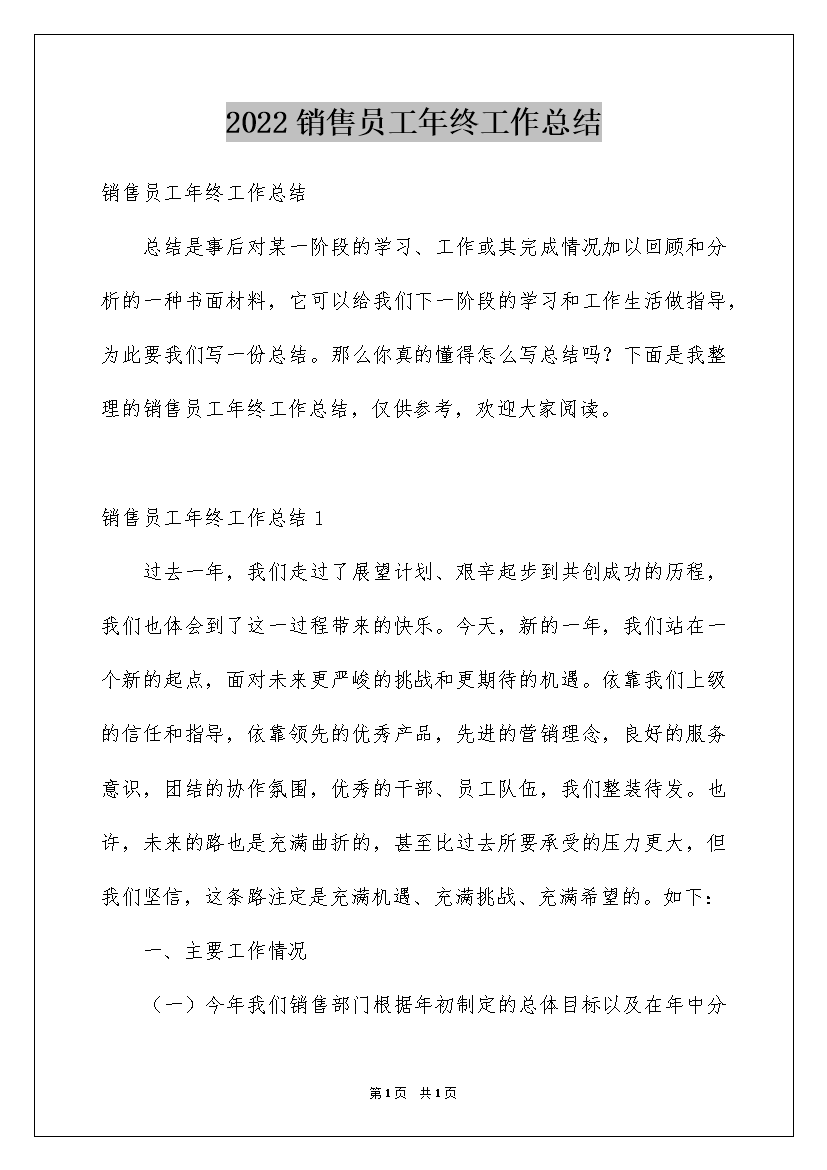 2022销售员工年终工作总结

销售员工年终工作总结

总结是事后对某一阶段的学习、工作或其完成情况加以回顾和分析的一种书面材料，它可以给我们下一阶段的学习和工作生活做指导，为此要我们写一份总结。那么你真的懂得怎么写总结吗？下面是我整理的销售员工年终工作总结，仅供参考，欢迎大家阅读。

销售员工年终工作总结1

过去一年，我们走过了展望计划、艰辛起步到共创成功的历程，我们也体会到了这一过程带来的快乐。今天，新的一年，我们站在一个新的起点，面对未来更严峻的挑战和更期待的机遇。依靠我们上级的信任和指导，依靠领先的优秀产品，先进的营销理念，良好的服务意识，团结的协作氛围，优秀的干部、员工队伍，我们整装待发。也许，未来的路也是充满曲折的，甚至比过去所要承受的压力更大，但我们坚信，这条路注定是充满机遇、充满挑战、充满希望的。如下：

一、主要工作情况

（一）今年我们销售部门根据年初制定的总体目标以及在年中分

第1页 共1页